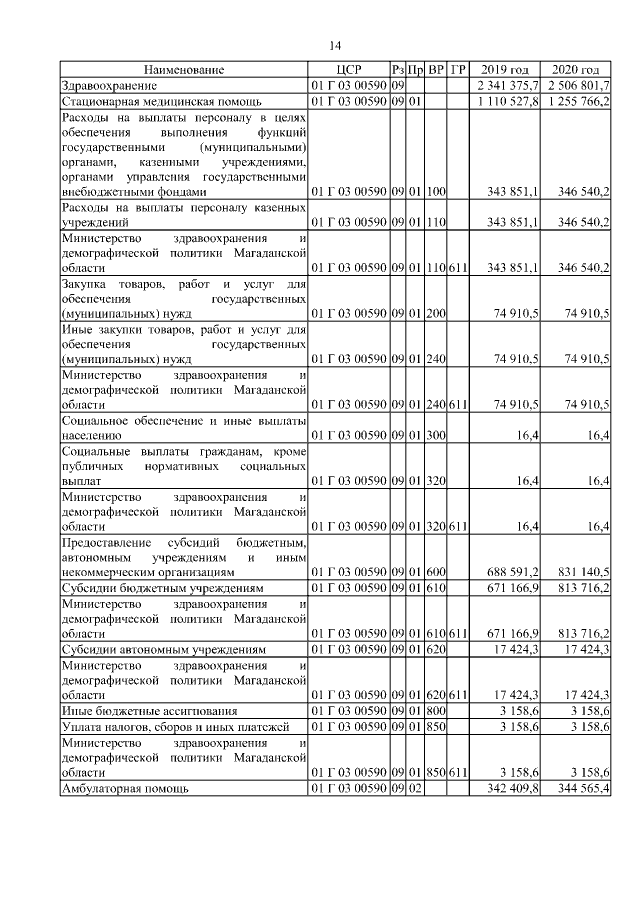 14

| Наименование | ЦСР | Рз | Пр | ВР | ГР | 2019 год | 2020 год |
|---|---|---|---|---|---|---|---|
| Здравоохранение | 01 Г 03 00590 | 09 | | | | 2 341 375,7 | 2 506 801,7 |
| Стационарная медицинская помощь | 01 Г 03 00590 | 09 | 01 | | | 1 110 527,8 | 1 255 766,2 |
| Расходы на выплаты персоналу в целях обеспечения выполнения функций государственными (муниципальными) органами, казенными учреждениями, органами управления государственными внебюджетными фондами | 01 Г 03 00590 | 09 | 01 | 100 | | 343 851,1 | 346 540,2 |
| Расходы на выплаты персоналу казенных учреждений | 01 Г 03 00590 | 09 | 01 | 110 | | 343 851,1 | 346 540,2 |
| Министерство здравоохранения и демографической политики Магаданской области | 01 Г 03 00590 | 09 | 01 | 110 | 611 | 343 851,1 | 346 540,2 |
| Закупка товаров, работ и услуг для обеспечения государственных (муниципальных) нужд | 01 Г 03 00590 | 09 | 01 | 200 | | 74 910,5 | 74 910,5 |
| Иные закупки товаров, работ и услуг для обеспечения государственных (муниципальных) нужд | 01 Г 03 00590 | 09 | 01 | 240 | | 74 910,5 | 74 910,5 |
| Министерство здравоохранения и демографической политики Магаданской области | 01 Г 03 00590 | 09 | 01 | 240 | 611 | 74 910,5 | 74 910,5 |
| Социальное обеспечение и иные выплаты населению | 01 Г 03 00590 | 09 | 01 | 300 | | 16,4 | 16,4 |
| Социальные выплаты гражданам, кроме публичных нормативных социальных выплат | 01 Г 03 00590 | 09 | 01 | 320 | | 16,4 | 16,4 |
| Министерство здравоохранения и демографической политики Магаданской области | 01 Г 03 00590 | 09 | 01 | 320 | 611 | 16,4 | 16,4 |
| Предоставление субсидий бюджетным, автономным учреждениям и иным некоммерческим организациям | 01 Г 03 00590 | 09 | 01 | 600 | | 688 591,2 | 831 140,5 |
| Субсидии бюджетным учреждениям | 01 Г 03 00590 | 09 | 01 | 610 | | 671 166,9 | 813 716,2 |
| Министерство здравоохранения и демографической политики Магаданской области | 01 Г 03 00590 | 09 | 01 | 610 | 611 | 671 166,9 | 813 716,2 |
| Субсидии автономным учреждениям | 01 Г 03 00590 | 09 | 01 | 620 | | 17 424,3 | 17 424,3 |
| Министерство здравоохранения и демографической политики Магаданской области | 01 Г 03 00590 | 09 | 01 | 620 | 611 | 17 424,3 | 17 424,3 |
| Иные бюджетные ассигнования | 01 Г 03 00590 | 09 | 01 | 800 | | 3 158,6 | 3 158,6 |
| Уплата налогов, сборов и иных платежей | 01 Г 03 00590 | 09 | 01 | 850 | | 3 158,6 | 3 158,6 |
| Министерство здравоохранения и демографической политики Магаданской области | 01 Г 03 00590 | 09 | 01 | 850 | 611 | 3 158,6 | 3 158,6 |
| Амбулаторная помощь | 01 Г 03 00590 | 09 | 02 | | | 342 409,8 | 344 565,4 |